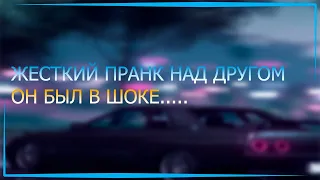 ЖЕСТКИЙ ПРАНК НАД ДРУГОМ
ОН БЫЛ В ШОКЕ.....